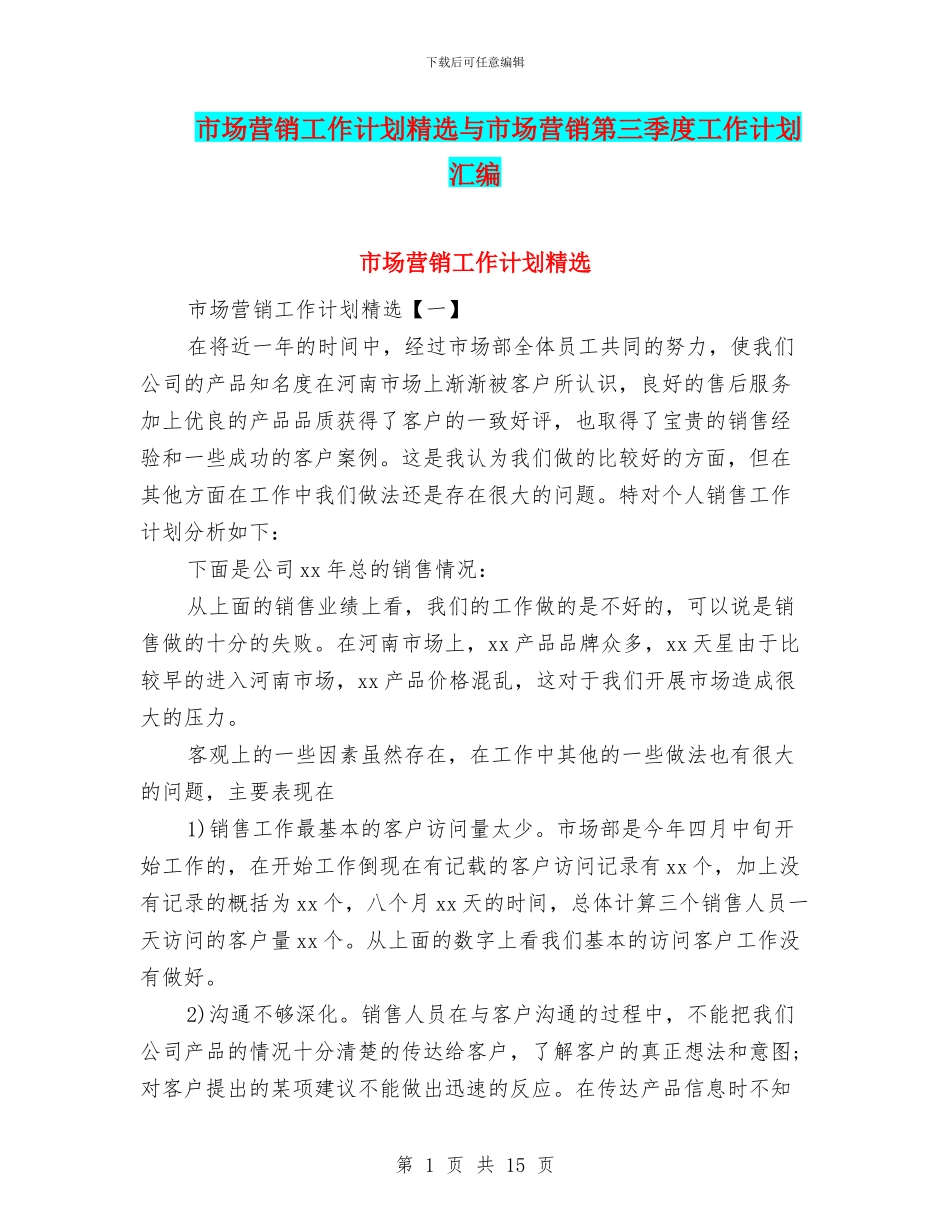 下载后可任意编辑

市场营销工作计划精选与市场营销第三季度工作计划汇编

市场营销工作计划精选

市场营销工作计划精选【一】

在将近一年的时间中，经过市场部全体员工共同的努力，使我们公司的产品知名度在河南市场上渐渐被客户所认识，良好的售后服务加上优良的产品品质获得了客户的一致好评，也取得了宝贵的销售经验和一些成功的客户案例。这是我认为我们做的比较好的方面，但在其他方面在工作中我们做法还是存在很大的问题。特对个人销售工作计划分析如下：

下面是公司 xx 年总的销售情况：

从上面的销售业绩上看，我们的工作做的是不好的，可以说是销售做的十分的失败。在河南市场上，xx 产品品牌众多，xx 天星由于比较早的进入河南市场，xx 产品价格混乱，这对于我们开展市场造成很大的压力。

客观上的一些因素虽然存在，在工作中其他的一些做法也有很大的问题，主要表现在

1)销售工作最基本的客户访问量太少。市场部是今年四月中旬开始工作的，在开始工作倒现在有记载的客户访问记录有 xx 个，加上没有记录的概括为 xx 个，八个月 xx 天的时间，总体计算三个销售人员一天访问的客户量 xx 个。从上面的数字上看我们基本的访问客户工作没有做好。

2)沟通不够深化。销售人员在与客户沟通的过程中，不能把我们公司产品的情况十分清楚的传达给客户，了解客户的真正想法和意图；对客户提出的某项建议不能做出迅速的反应。在传达产品信息时不知

第 1 页 共 15 页